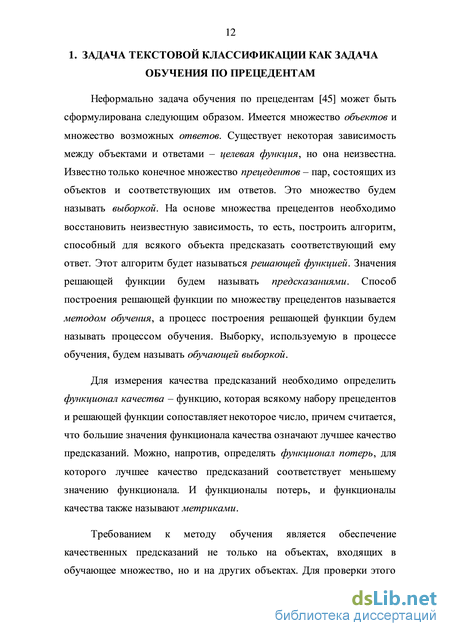 12

1. ЗАДАЧА ТЕКСТОВОЙ КЛАССИФИКАЦИИ КАК ЗАДАЧА ОБУЧЕНИЯ ПО ПРЕЦЕДЕНТАМ

Неформально задача обучения по прецедентам [45] может быть сформулирована следующим образом. Имеется множество объектов и множество возможных ответов. Существует некоторая зависимость между объектами и ответами – целевая функция, но она неизвестна. Известно только конечное множество прецедентов – пар, состоящих из объектов и соответствующих им ответов. Это множество будем называть выборкой. На основе множества прецедентов необходимо восстановить неизвестную зависимость, то есть, построить алгоритм, способный для всякого объекта предсказать соответствующий ему ответ. Этот алгоритм будет называться решающей функцией. Значения решающей функции будем называть предсказаниями. Способ построения решающей функции по множеству прецедентов называется методом обучения, а процесс построения решающей функции будем называть процессом обучения. Выборку, используемую в процессе обучения, будем называть обучающей выборкой.

Для измерения качества предсказаний необходимо определить функционал качества – функцию, которая всякому набору прецедентов и решающей функции сопоставляет некоторое число, причем считается, что большие значения функционала качества означают лучшее качество предсказаний. Можно, напротив, определять функционал потерь, для которого лучшее качество предсказаний соответствует меньшему значению функционала. И функционалы потерь, и функционалы качества также называют метриками.

Требованием к методу обучения является обеспечение качественных предсказаний не только на объектах, входящих в обучающее множество, но и на других объектах. Для проверки этого

dsLib.net
библиотека диссертаций